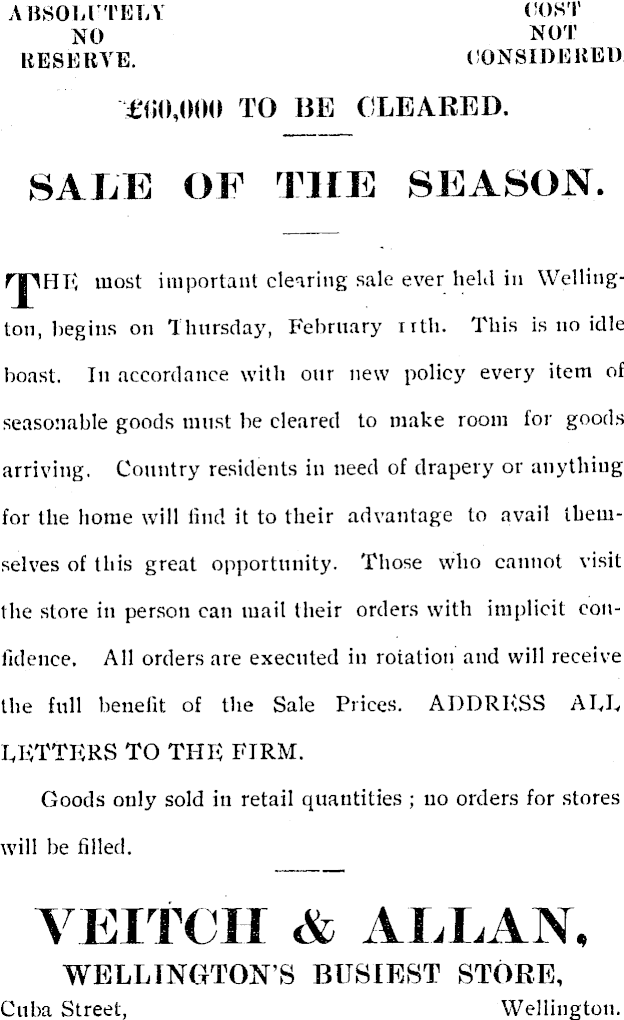 ABSOLUTELY
NO
RESERVE.

COST
NOT
CONSIDERED

£60,000 TO BE CLEARED.

SALE OF THE SEASON.

THE most important clearing sale ever held in Wellington, begins on Thursday, February 11th. This is no idle boast. In accordance with our new policy every item of seasonable goods must be cleared to make room for goods arriving. Country residents in need of drapery or anything for the home will find it to their advantage to avail themselves of this great opportunity. Those who cannot visit the store in person can mail their orders with implicit confidence. All orders are executed in rotation and will receive the full benefit of the Sale Prices. ADDRESS ALL LETTERS TO THE FIRM.

Goods only sold in retail quantities ; no orders for stores will be filled.

VEITCH & ALLAN,
WELLINGTON'S BUSIEST STORE,
Cuba Street, Wellington.